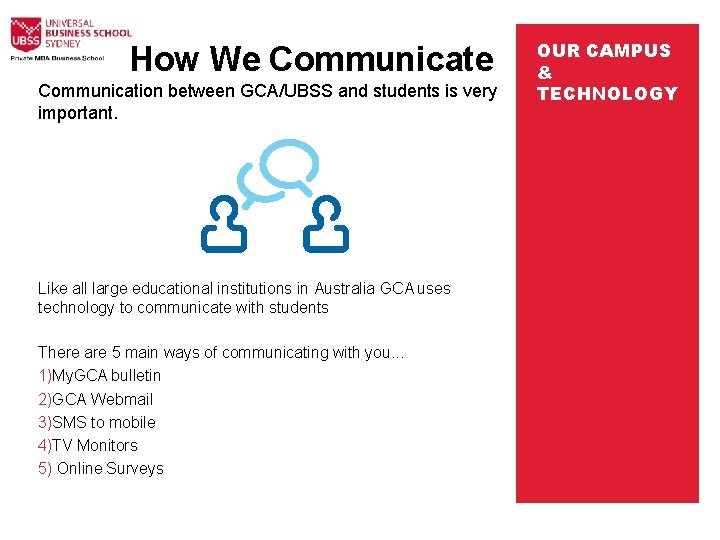 UBSS UNIVERSAL BUSINESS SCHOOL SYDNEY
Private MBA Business School

How We Communicate

Communication between GCA/UBSS and students is very important.

Like all large educational institutions in Australia GCA uses technology to communicate with students

There are 5 main ways of communicating with you...
1)MyGCA bulletin
2)GCA Webmail
3)SMS to mobile
4)TV Monitors
5) Online Surveys

OUR CAMPUS
&
TECHNOLOGY